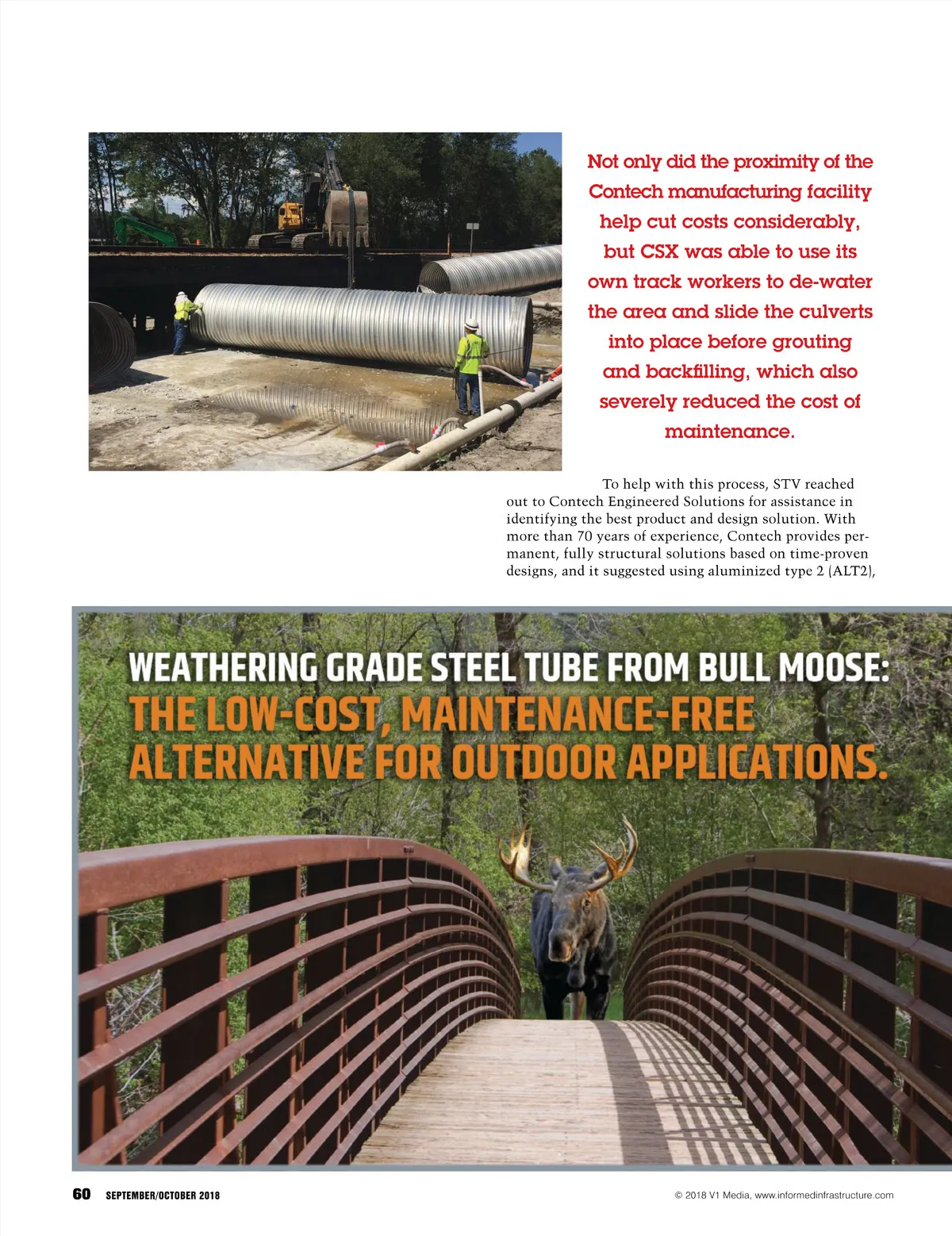 Not only did the proximity of the Contech manufacturing facility help cut costs considerably, but CSX was able to use its own track workers to de-water the area and slide the culverts into place before grouting and backfilling, which also severely reduced the cost of maintenance.

To help with this process, STV reached out to Contech Engineered Solutions for assistance in identifying the best product and design solution. With more than 70 years of experience, Contech provides permanent, fully structural solutions based on time-proven designs, and it suggested using aluminized type 2 (ALT2),

WEATHERING GRADE STEEL TUBE FROM BULL MOOSE: THE LOW-COST, MAINTENANCE-FREE ALTERNATIVE FOR OUTDOOR APPLICATIONS.

60 SEPTEMBER/OCTOBER 2018

© 2018 V1 Media, www.informedinfrastructure.com